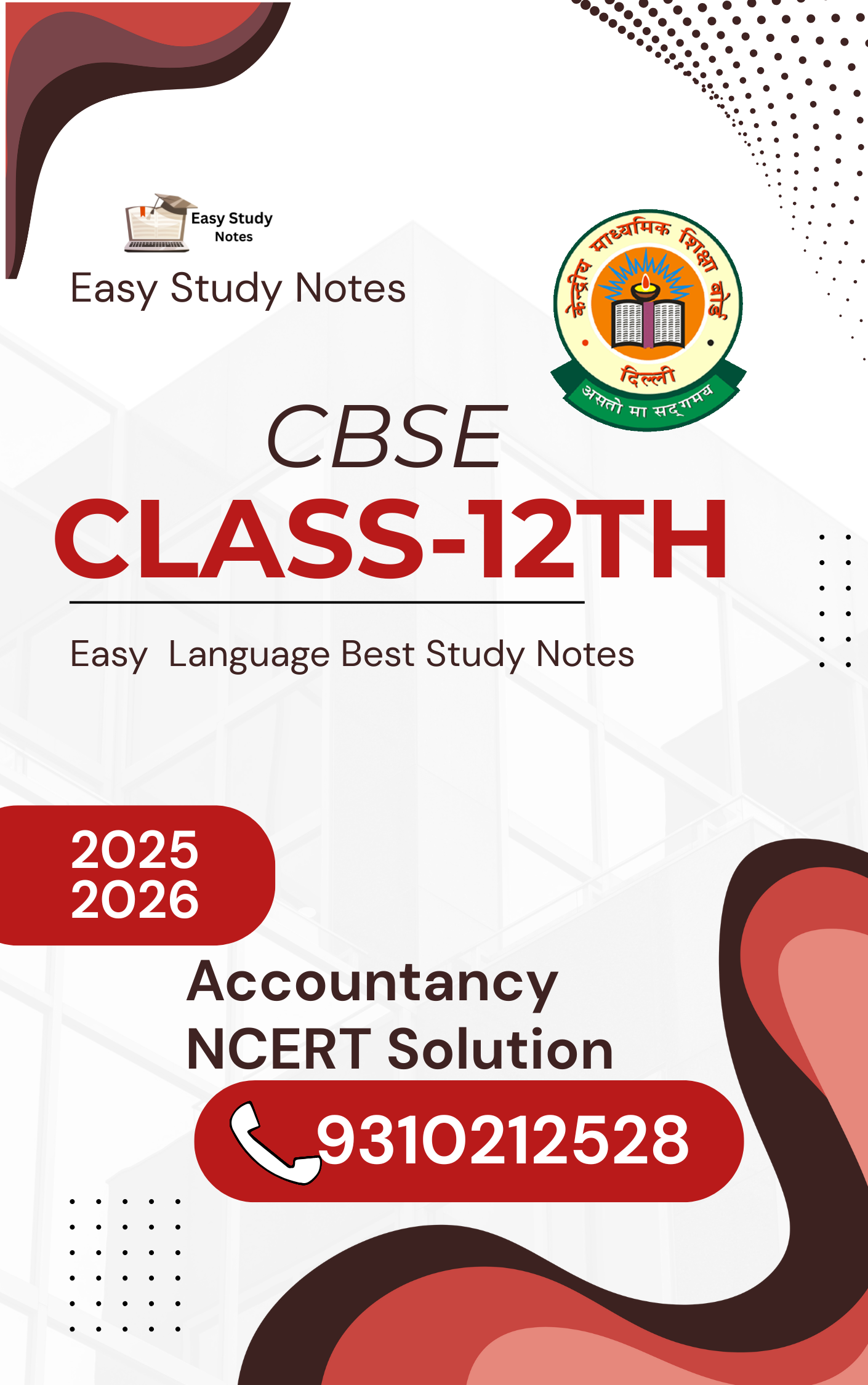 Easy Study
Notes

Easy Study Notes

केन्द्रीय माध्यमिक शिक्षा बोर्ड
दिल्ली
असतो मा सद्गमय

CBSE

CLASS-12TH

Easy Language Best Study Notes

2025
2026

Accountancy
NCERT Solution

9310212528